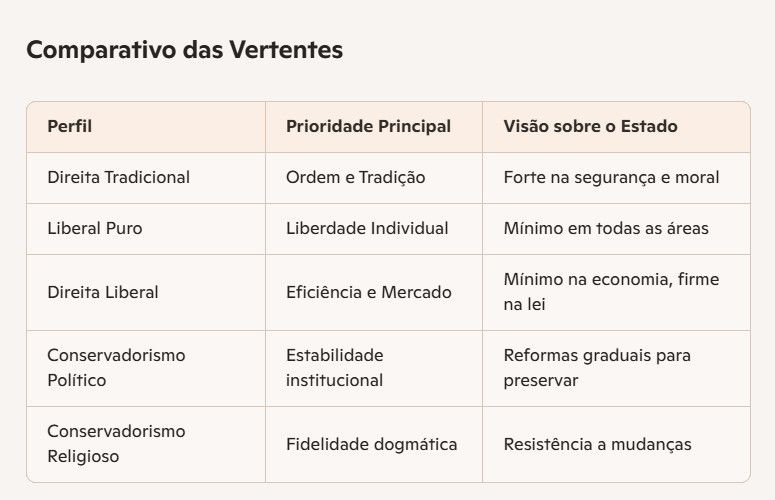 Comparativo das Vertentes

| Perfil | Prioridade Principal | Visão sobre o Estado |
|---|---|---|
| Direita Tradicional | Ordem e Tradição | Forte na segurança e moral |
| Liberal Puro | Liberdade Individual | Mínimo em todas as áreas |
| Direita Liberal | Eficiência e Mercado | Mínimo na economia, firme na lei |
| Conservadorismo Político | Estabilidade institucional | Reformas graduais para preservar |
| Conservadorismo Religioso | Fidelidade dogmática | Resistência a mudanças |